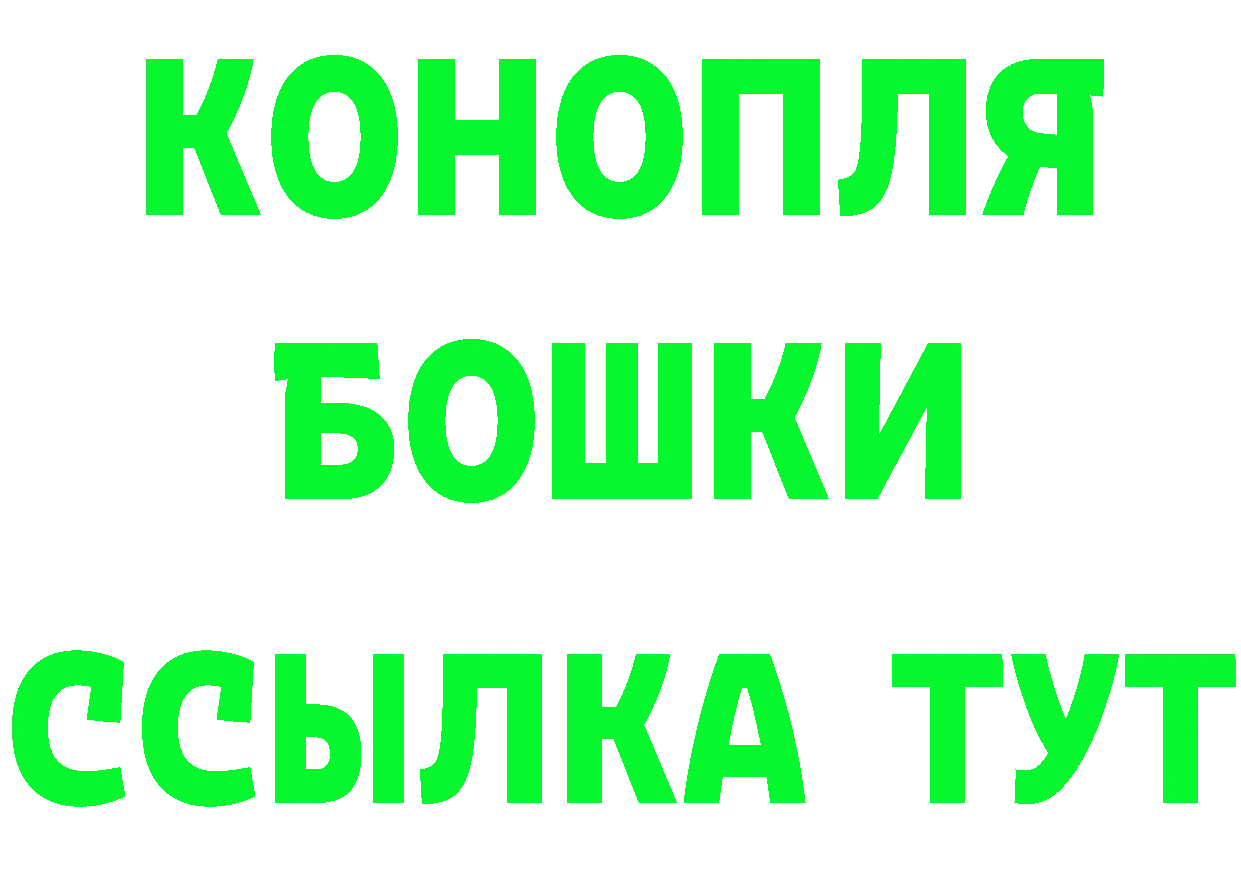 КОНОПЛЯ
БОШКИ
ССЫЛКА ТУТ